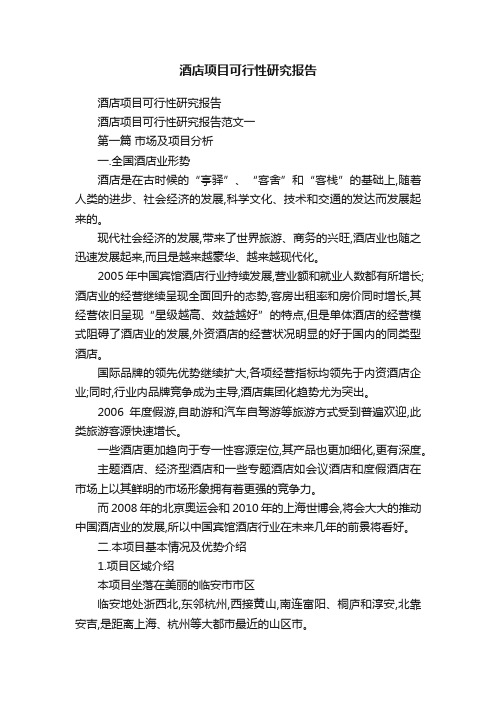 酒店项目可行性研究报告

酒店项目可行性研究报告

酒店项目可行性研究报告范文一

第一篇 市场及项目分析

一.全国酒店业形势

酒店是在古时候的“亭驿”、“客舍”和“客栈”的基础上,随着人类的进步、社会经济的发展,科学文化、技术和交通的发达而发展起来的。

现代社会经济的发展,带来了世界旅游、商务的兴旺,酒店业也随之迅速发展起来,而且是越来越豪华、越来越现代化。

2005年中国宾馆酒店行业持续发展,营业额和就业人数都有所增长;酒店业的经营继续呈现全面回升的态势,客房出租率和房价同时增长,其经营依旧呈现“星级越高、效益越好”的特点,但是单体酒店的经营模式阻碍了酒店业的发展,外资酒店的经营状况明显的好于国内的同类型酒店。

国际品牌的领先优势继续扩大,各项经营指标均领先于内资酒店企业;同时,行业内品牌竞争成为主导,酒店集团化趋势尤为突出。

2006 年度假游,自助游和汽车自驾游等旅游方式受到普遍欢迎,此类旅游客源快速增长。

一些酒店更加趋向于专一性客源定位,其产品也更加细化,更有深度。

主题酒店、经济型酒店和一些专题酒店如会议酒店和度假酒店在市场上以其鲜明的市场形象拥有着更强的竞争力。

而2008年的北京奥运会和2010年的上海世博会,将会大大的推动中国酒店业的发展,所以中国宾馆酒店行业在未来几年的前景将看好。

二.本项目基本情况及优势介绍

1.项目区域介绍

本项目坐落在美丽的临安市市区

临安地处浙西北,东邻杭州,西接黄山,南连富阳、桐庐和淳安,北靠安吉,是距离上海、杭州等大都市最近的山区市。